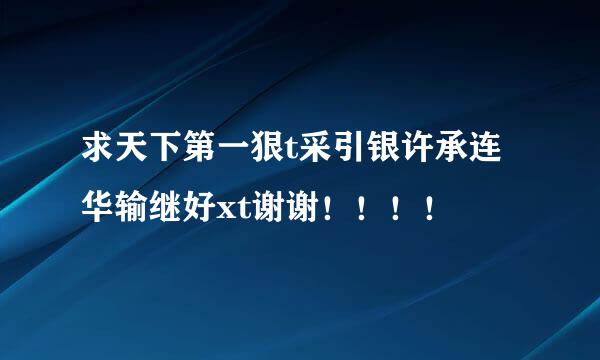 求天下第一狠t采引银许承连华输继好xt谢谢！！！！